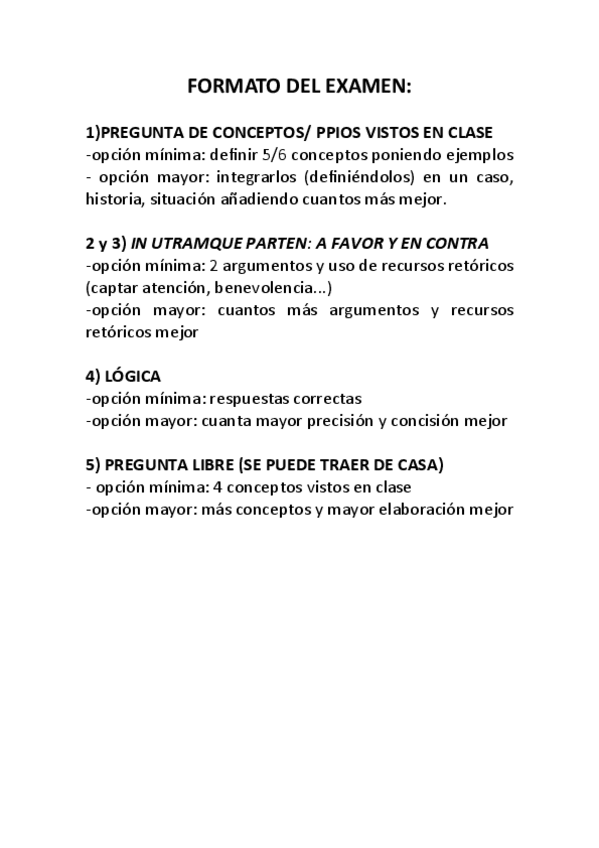 FORMATO DEL EXAMEN:

1)PREGUNTA DE CONCEPTOS/ PPIOS VISTOS EN CLASE
-opción mínima: definir 5/6 conceptos poniendo ejemplos
- opción mayor: integrarlos (definiéndolos) en un caso, historia, situación añadiendo cuantos más mejor.

2 y 3) IN UTRAMQUE PARTEN: A FAVOR Y EN CONTRA
-opción mínima: 2 argumentos y uso de recursos retóricos (captar atención, benevolencia...)
-opción mayor: cuantos más argumentos y recursos retóricos mejor

4) LÓGICA
-opción mínima: respuestas correctas
-opción mayor: cuanta mayor precisión y concisión mejor

5) PREGUNTA LIBRE (SE PUEDE TRAER DE CASA)
- opción mínima: 4 conceptos vistos en clase
-opción mayor: más conceptos y mayor elaboración mejor